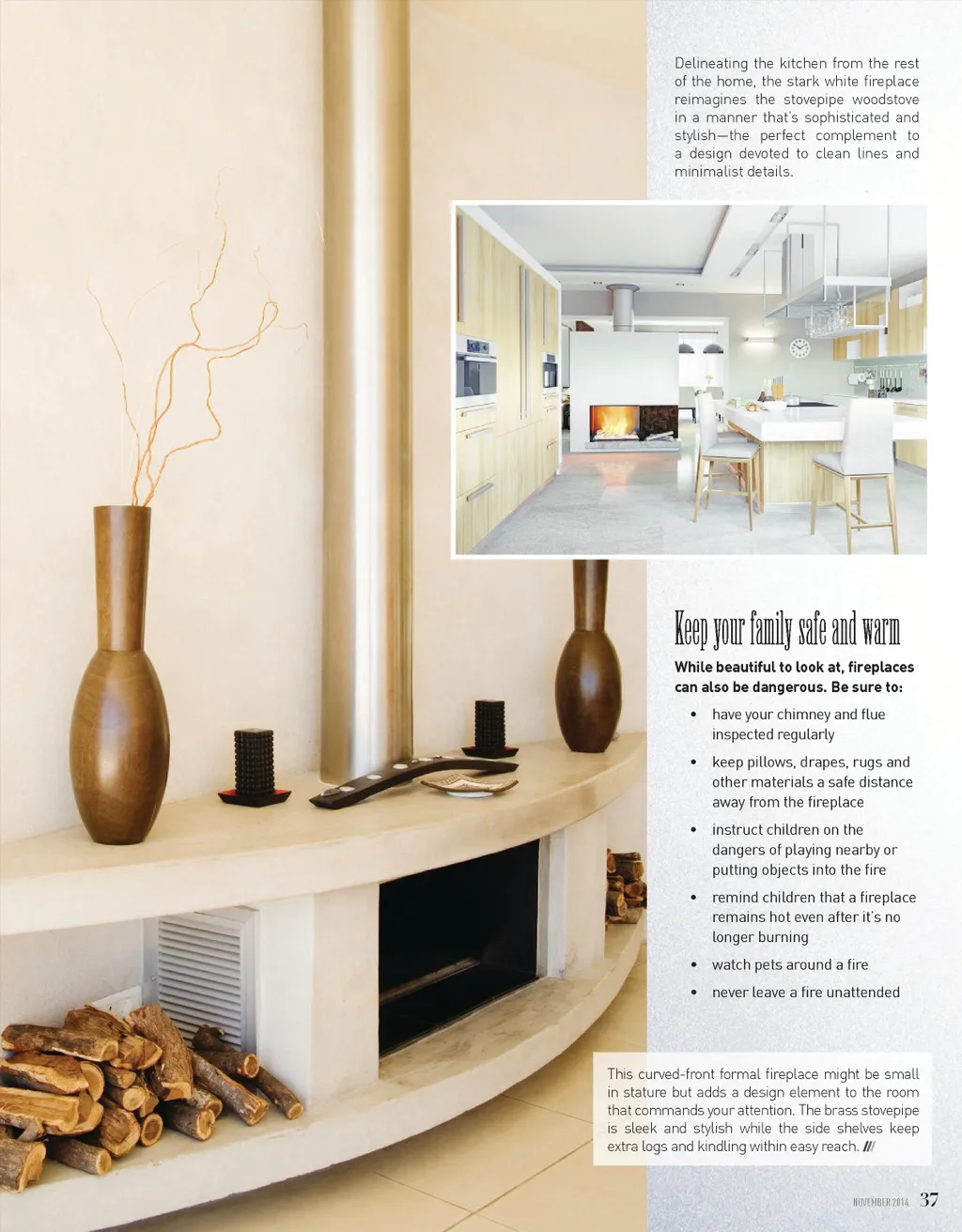 Delineating the kitchen from the rest of the home, the stark white fireplace reimagines the stovepipe woodstove in a manner that's sophisticated and stylish—the perfect complement to a design devoted to clean lines and minimalist details.

Keep your family safe and warm

While beautiful to look at, fireplaces can also be dangerous. Be sure to:

• have your chimney and flue inspected regularly
• keep pillows, drapes, rugs and other materials a safe distance away from the fireplace
• instruct children on the dangers of playing nearby or putting objects into the fire
• remind children that a fireplace remains hot even after it's no longer burning
• watch pets around a fire
• never leave a fire unattended

This curved-front formal fireplace might be small in stature but adds a design element to the room that commands your attention. The brass stovepipe is sleek and stylish while the side shelves keep extra logs and kindling within easy reach. ///

NOVEMBER 2014 37